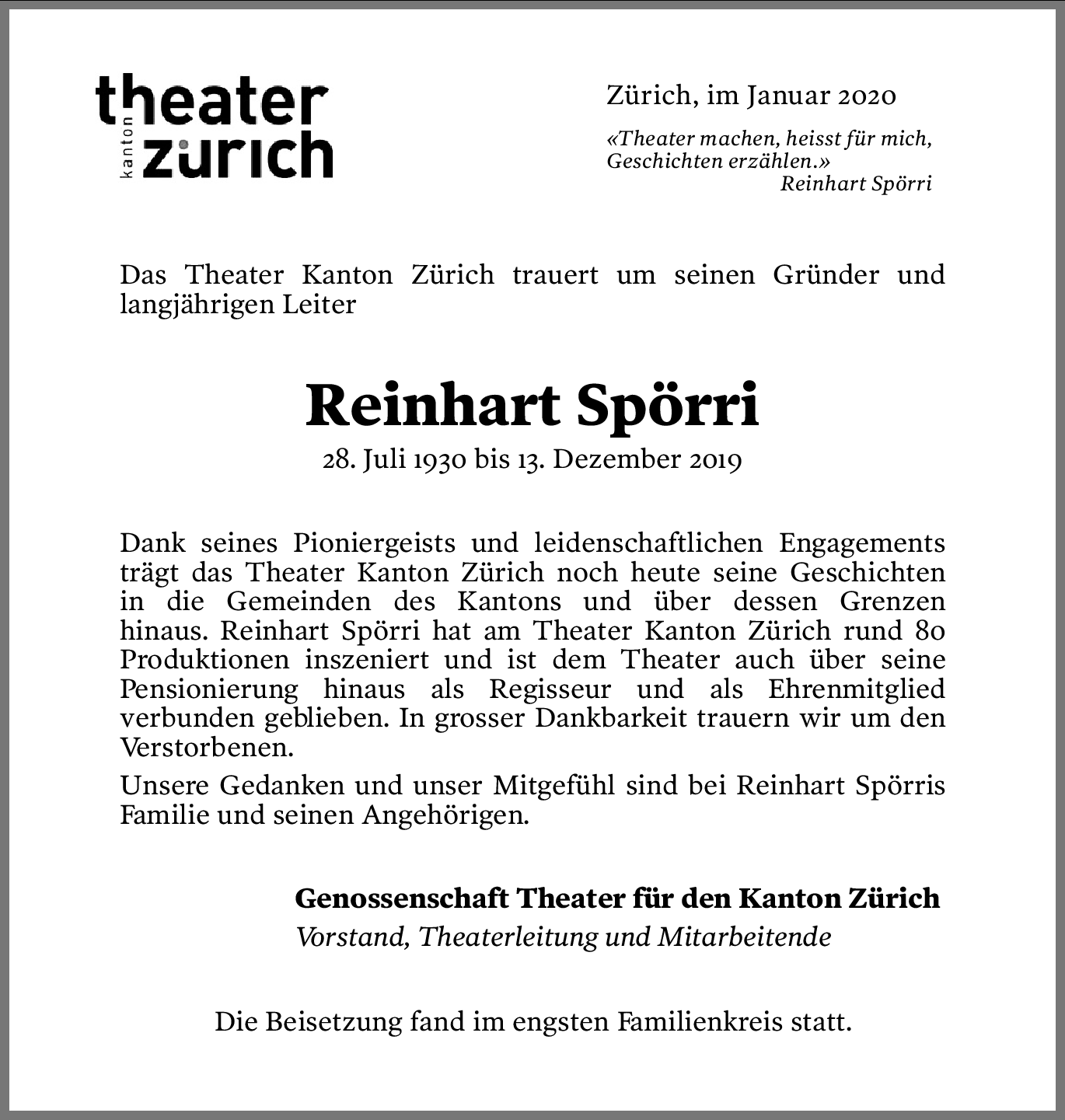 theater kanton zürich

Zürich, im Januar 2020

«Theater machen, heisst für mich, Geschichten erzählen.»
Reinhart Spörri

Das Theater Kanton Zürich trauert um seinen Gründer und langjährigen Leiter

Reinhart Spörri

28. Juli 1930 bis 13. Dezember 2019

Dank seines Pioniergeists und leidenschaftlichen Engagements trägt das Theater Kanton Zürich noch heute seine Geschichten in die Gemeinden des Kantons und über dessen Grenzen hinaus. Reinhart Spörri hat am Theater Kanton Zürich rund 80 Produktionen inszeniert und ist dem Theater auch über seine Pensionierung hinaus als Regisseur und als Ehrenmitglied verbunden geblieben. In grosser Dankbarkeit trauern wir um den Verstorbenen.

Unsere Gedanken und unser Mitgefühl sind bei Reinhart Spörris Familie und seinen Angehörigen.

Genossenschaft Theater für den Kanton Zürich
Vorstand, Theaterleitung und Mitarbeitende

Die Beisetzung fand im engsten Familienkreis statt.